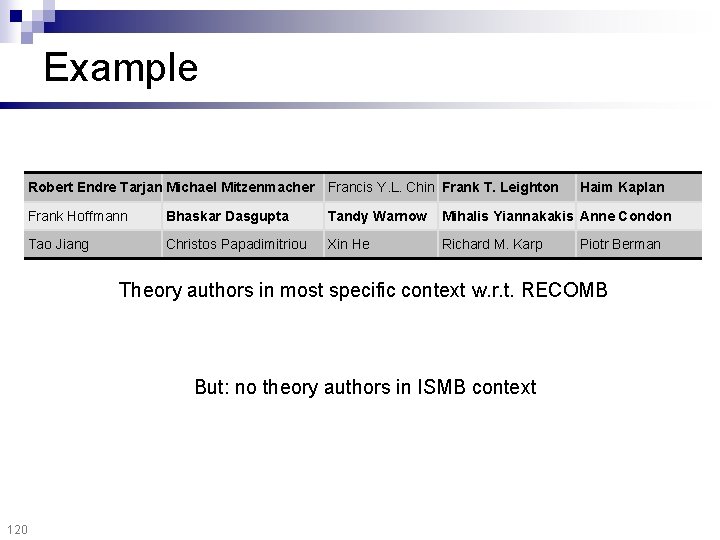 Example

| Robert Endre Tarjan | Michael Mitzenmacher | Francis Y.L. Chin | Frank T. Leighton | Haim Kaplan |
|---|---|---|---|---|
| Frank Hoffmann | Bhaskar Dasgupta | Tandy Warnow | Mihalis Yiannakakis | Anne Condon |
| Tao Jiang | Christos Papadimitriou | Xin He | Richard M. Karp | Piotr Berman |

Theory authors in most specific context w.r.t. RECOMB

But: no theory authors in ISMB context

120